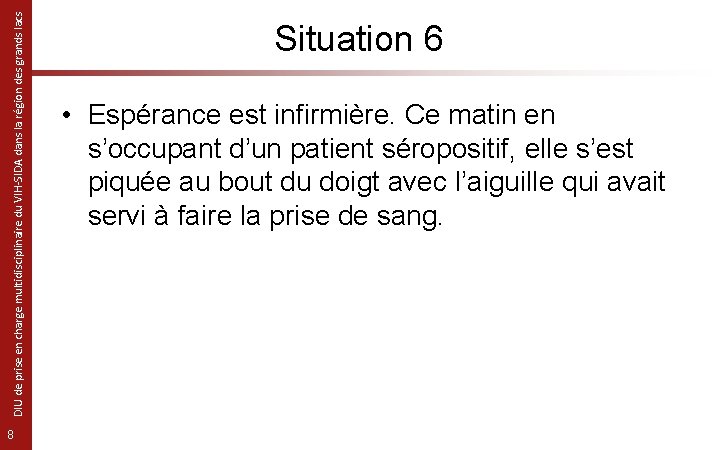 Situation 6

• Espérance est infirmière. Ce matin en s'occupant d'un patient séropositif, elle s'est piquée au bout du doigt avec l'aiguille qui avait servi à faire la prise de sang.

DIU de prise en charge multidisciplinaire du VIH-SIDA dans la région des grands lacs

8